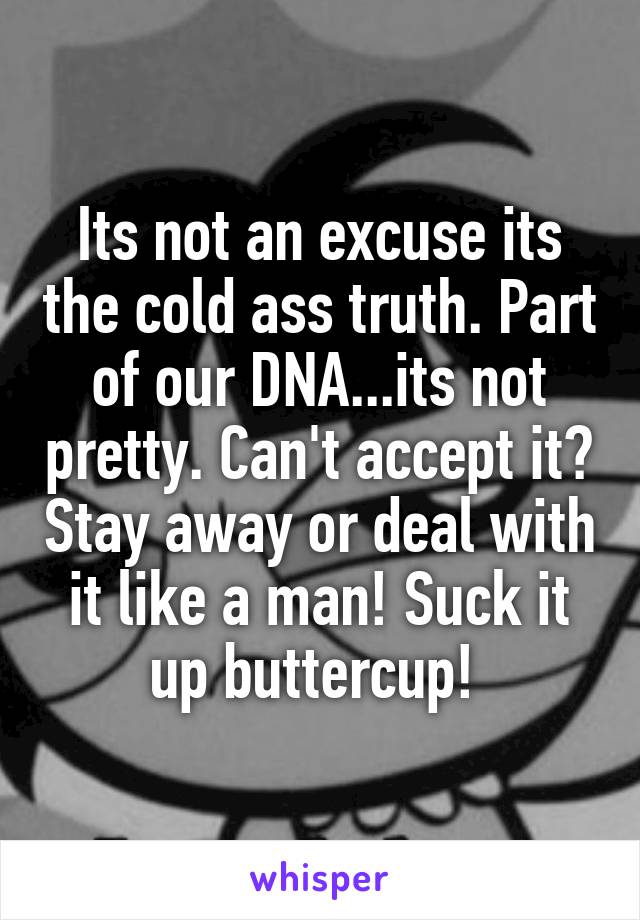 Its not an excuse its the cold ass truth. Part of our DNA...its not pretty. Can't accept it? Stay away or deal with it like a man! Suck it up buttercup!

whisper